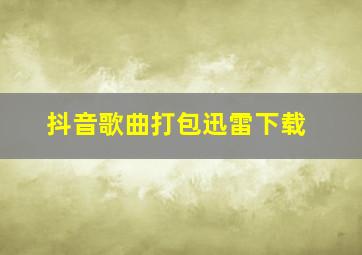 抖音歌曲打包迅雷下载